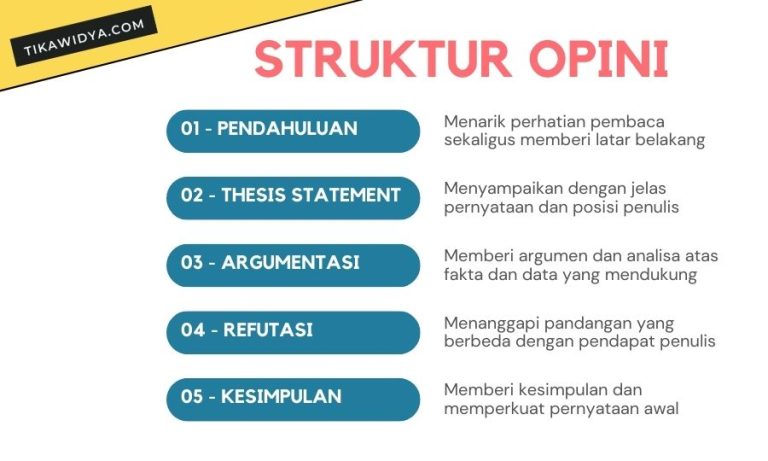 TIKAWIDYA.COM

STRUKTUR OPINI

01 - PENDAHULUAN
Menarik perhatian pembaca sekaligus memberi latar belakang

02 - THESIS STATEMENT
Menyampaikan dengan jelas pernyataan dan posisi penulis

03 - ARGUMENTASI
Memberi argumen dan analisa atas fakta dan data yang mendukung

04 - REFUTASI
Menanggapi pandangan yang berbeda dengan pendapat penulis

05 - KESIMPULAN
Memberi kesimpulan dan memperkuat pernyataan awal